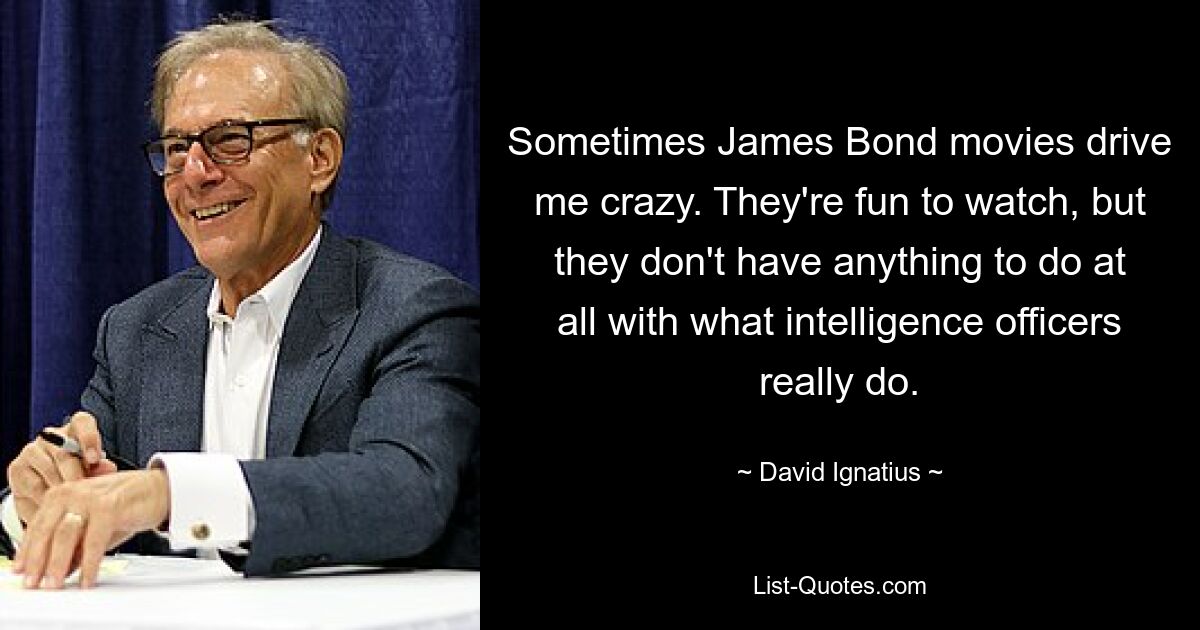 Sometimes James Bond movies drive me crazy. They're fun to watch, but they don't have anything to do at all with what intelligence officers really do.

~ David Ignatius ~

List-Quotes.com